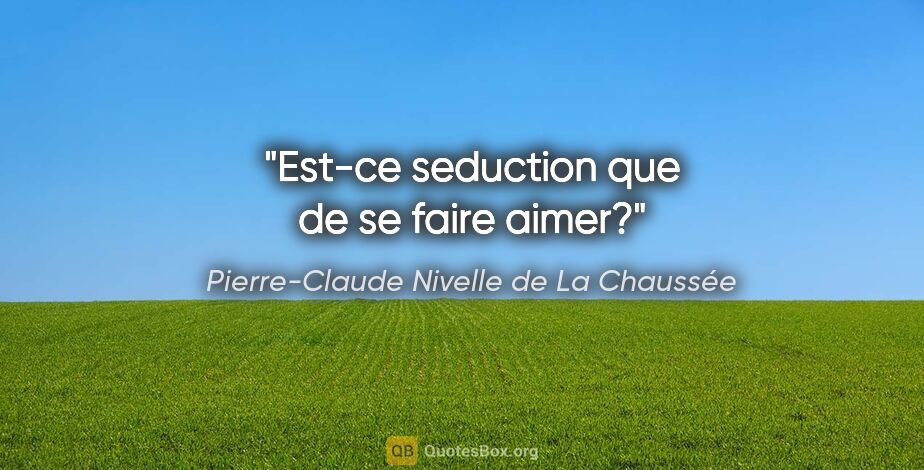 "Est-ce seduction que de se faire aimer?"

Pierre-Claude Nivelle de La Chaussée

QB QuotesBox.org